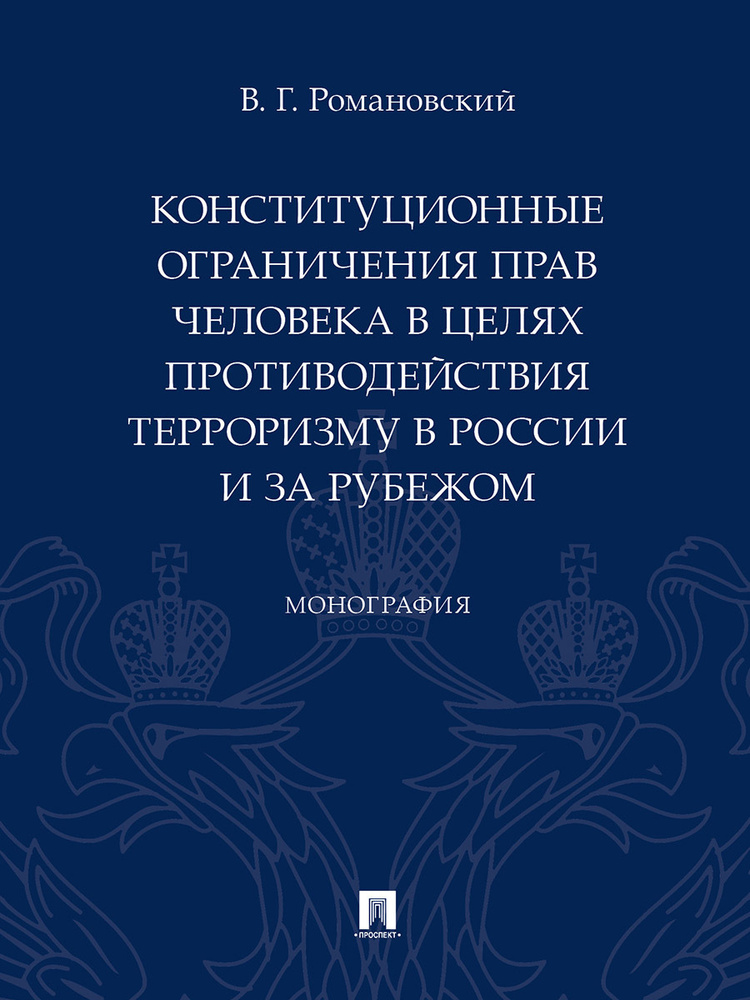 В. Г. Романовский

КОНСТИТУЦИОННЫЕ ОГРАНИЧЕНИЯ ПРАВ ЧЕЛОВЕКА В ЦЕЛЯХ ПРОТИВОДЕЙСТВИЯ ТЕРРОРИЗМУ В РОССИИ И ЗА РУБЕЖОМ

МОНОГРАФИЯ

ПРОСПЕКТ